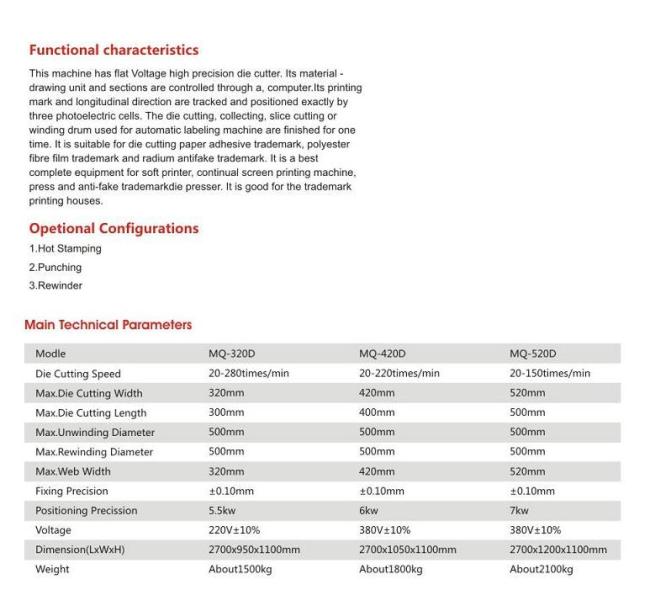 Functional characteristics

This machine has flat Voltage high precision die cutter. Its material - drawing unit and sections are controlled through a, computer.Its printing mark and longitudinal direction are tracked and positioned exactly by three photoelectric cells. The die cutting, collecting, slice cutting or winding drum used for automatic labeling machine are finished for one time. It is suitable for die cutting paper adhesive trademark, polyester fibre film trademark and radium antifake trademark. It is a best complete equipment for soft printer, continual screen printing machine, press and anti-fake trademarkdie presser. It is good for the trademark printing houses.

Opetional Configurations

1.Hot Stamping
2.Punching
3.Rewinder

Main Technical Parameters

| Modle | MQ-320D | MQ-420D | MQ-520D |
|---|---|---|---|
| Die Cutting Speed | 20-280times/min | 20-220times/min | 20-150times/min |
| Max.Die Cutting Width | 320mm | 420mm | 520mm |
| Max.Die Cutting Length | 300mm | 400mm | 500mm |
| Max.Unwinding Diameter | 500mm | 500mm | 500mm |
| Max.Rewinding Diameter | 500mm | 500mm | 500mm |
| Max.Web Width | 320mm | 420mm | 520mm |
| Fixing Precision | ±0.10mm | ±0.10mm | ±0.10mm |
| Positioning Precission | 5.5kw | 6kw | 7kw |
| Voltage | 220V±10% | 380V±10% | 380V±10% |
| Dimension(LxWxH) | 2700x950x1100mm | 2700x1050x1100mm | 2700x1200x1100mm |
| Weight | About1500kg | About1800kg | About2100kg |